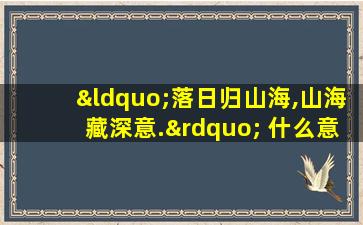 &ldquo;落日归山海,山海藏深意.&rdquo; 什么意